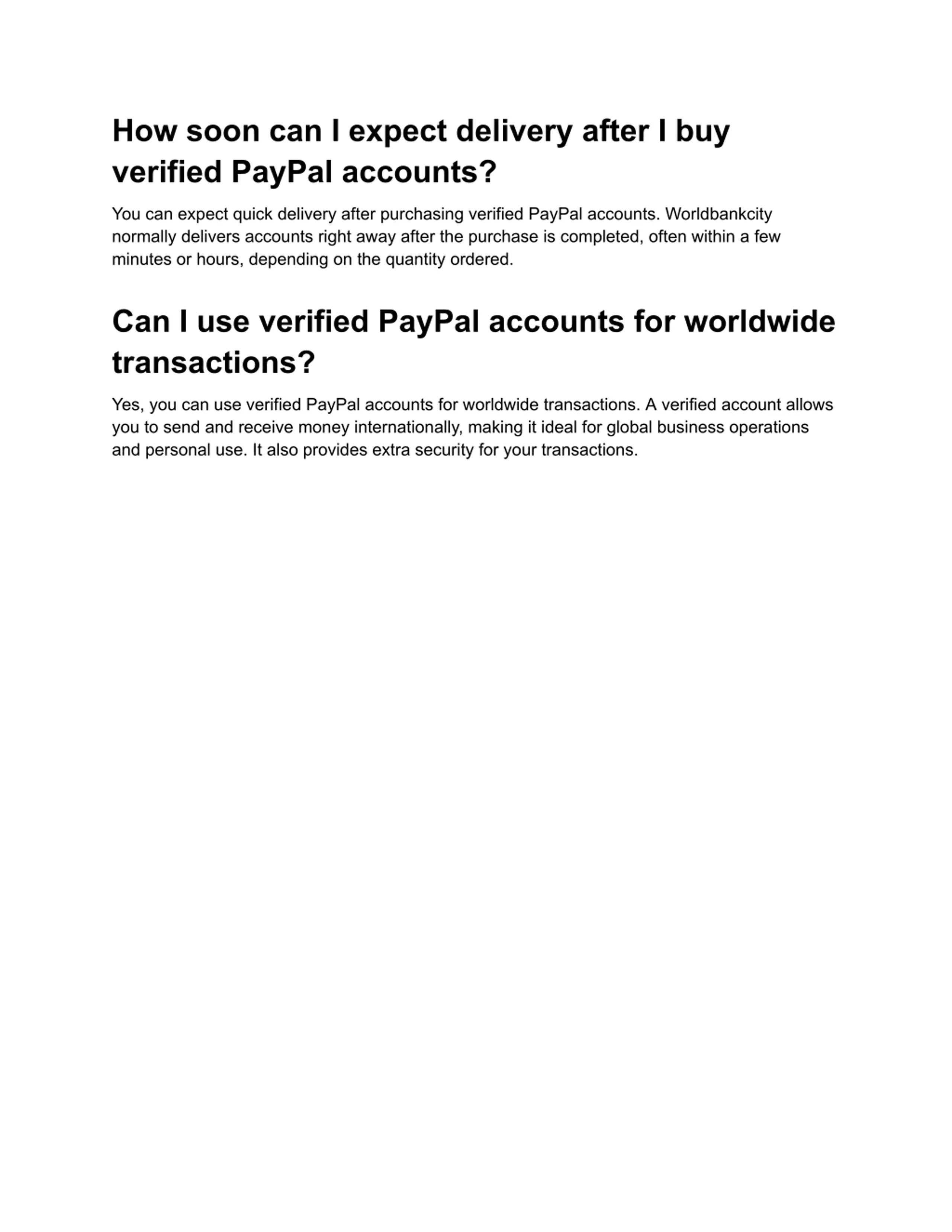 How soon can I expect delivery after I buy verified PayPal accounts?

You can expect quick delivery after purchasing verified PayPal accounts. Worldbankcity normally delivers accounts right away after the purchase is completed, often within a few minutes or hours, depending on the quantity ordered.

Can I use verified PayPal accounts for worldwide transactions?

Yes, you can use verified PayPal accounts for worldwide transactions. A verified account allows you to send and receive money internationally, making it ideal for global business operations and personal use. It also provides extra security for your transactions.